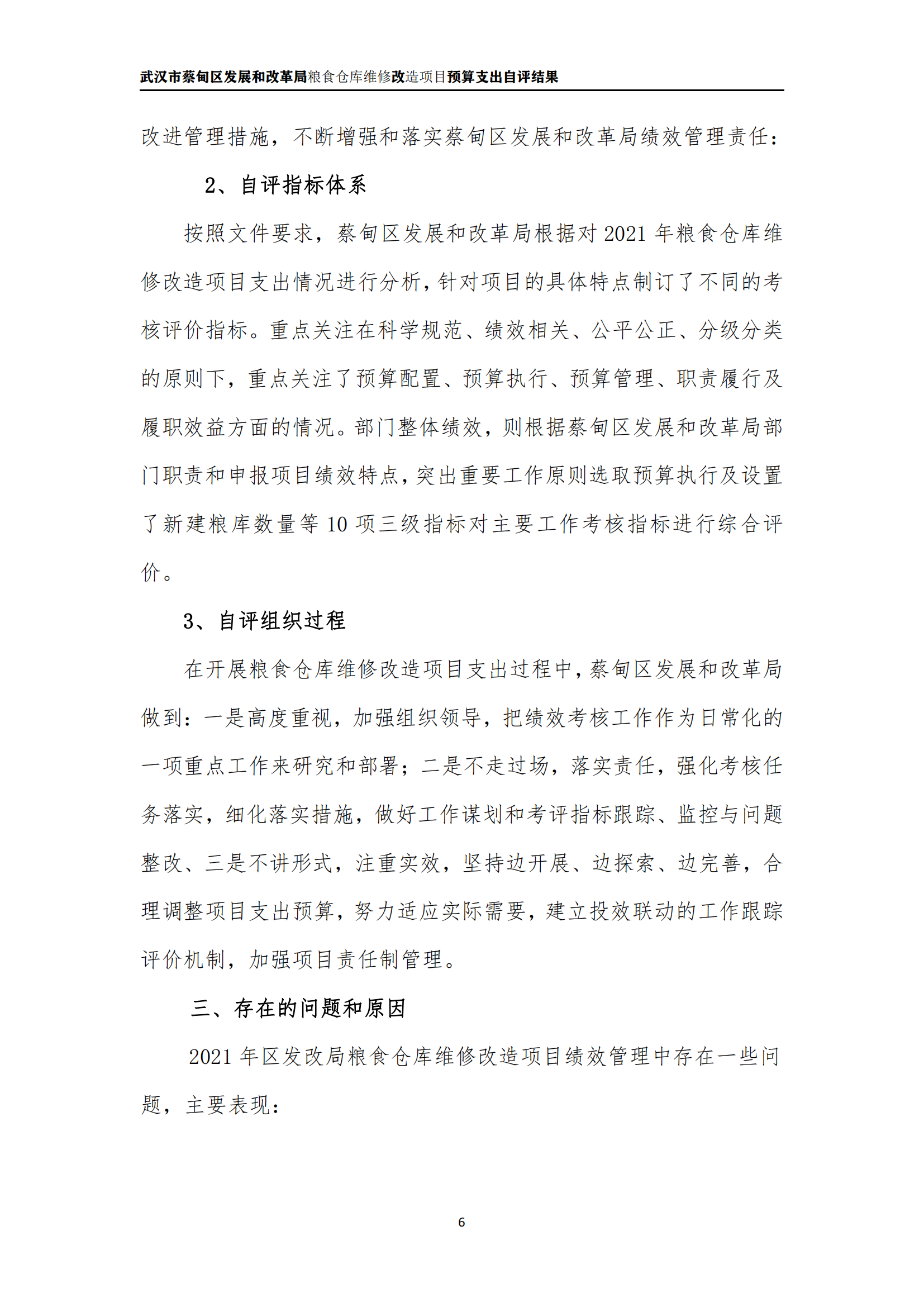 武汉市蔡甸区发展和改革局粮食仓库维修改造项目预算支出自评结果

改进管理措施，不断增强和落实蔡甸区发展和改革局绩效管理责任：

2、自评指标体系

按照文件要求，蔡甸区发展和改革局根据对 2021 年粮食仓库维修改造项目支出情况进行分析，针对项目的具体特点制订了不同的考核评价指标。重点关注在科学规范、绩效相关、公平公正、分级分类的原则下，重点关注了预算配置、预算执行、预算管理、职责履行及履职效益方面的情况。部门整体绩效，则根据蔡甸区发展和改革局部门职责和申报项目绩效特点，突出重要工作原则选取预算执行及设置了新建粮库数量等 10 项三级指标对主要工作考核指标进行综合评价。

3、自评组织过程

在开展粮食仓库维修改造项目支出过程中，蔡甸区发展和改革局做到：一是高度重视，加强组织领导，把绩效考核工作作为日常化的一项重点工作来研究和部署；二是不走过场，落实责任，强化考核任务落实，细化落实措施，做好工作谋划和考评指标跟踪、监控与问题整改、三是不讲形式，注重实效，坚持边开展、边探索、边完善，合理调整项目支出预算，努力适应实际需要，建立投效联动的工作跟踪评价机制，加强项目责任制管理。

三、存在的问题和原因

2021 年区发改局粮食仓库维修改造项目绩效管理中存在一些问题，主要表现：

6